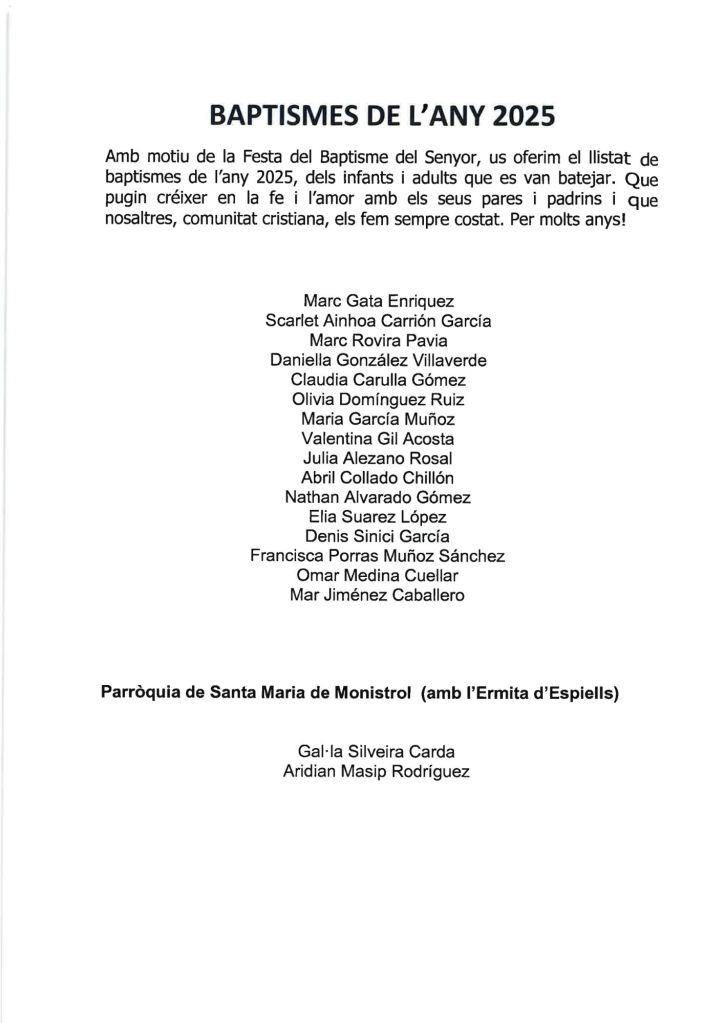 BAPTISMES DE L'ANY 2025

Amb motiu de la Festa del Baptisme del Senyor, us oferim el llistat de baptismes de l'any 2025, dels infants i adults que es van batejar. Que pugin créixer en la fe i l'amor amb els seus pares i padrins i que nosaltres, comunitat cristiana, els fem sempre costat. Per molts anys!

Marc Gata Enriquez
Scarlet Ainhoa Carrión García
Marc Rovira Pavia
Daniella González Villaverde
Claudia Carulla Gómez
Olivia Domínguez Ruiz
Maria García Muñoz
Valentina Gil Acosta
Julia Alezano Rosal
Abril Collado Chillón
Nathan Alvarado Gómez
Elia Suarez López
Denis Sinici García
Francisca Porras Muñoz Sánchez
Omar Medina Cuellar
Mar Jiménez Caballero

Parròquia de Santa Maria de Monistrol (amb l'Ermita d'Espiells)

Gal·la Silveira Carda
Aridian Masip Rodríguez